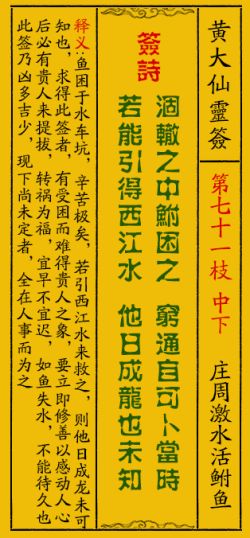 黄大仙靈簽

第七十一枝 中下

庄周激水活鲋鱼

簽詩

涸轍之中鮒困之 窮通自可卜當時
若能引得西江水 他日成龍也未知

释义:鱼困于水车坑,辛苦极矣,若引西江水来救之,则他日成龙未可知也,求得此签者,有受困而难得贵人之象,要立即修善以感动人心后必有贵人来提拔,转祸为福,宜早不宜迟,如鱼失水,不能待久也此签乃凶多吉少,现下尚未定者,全在人事而为之